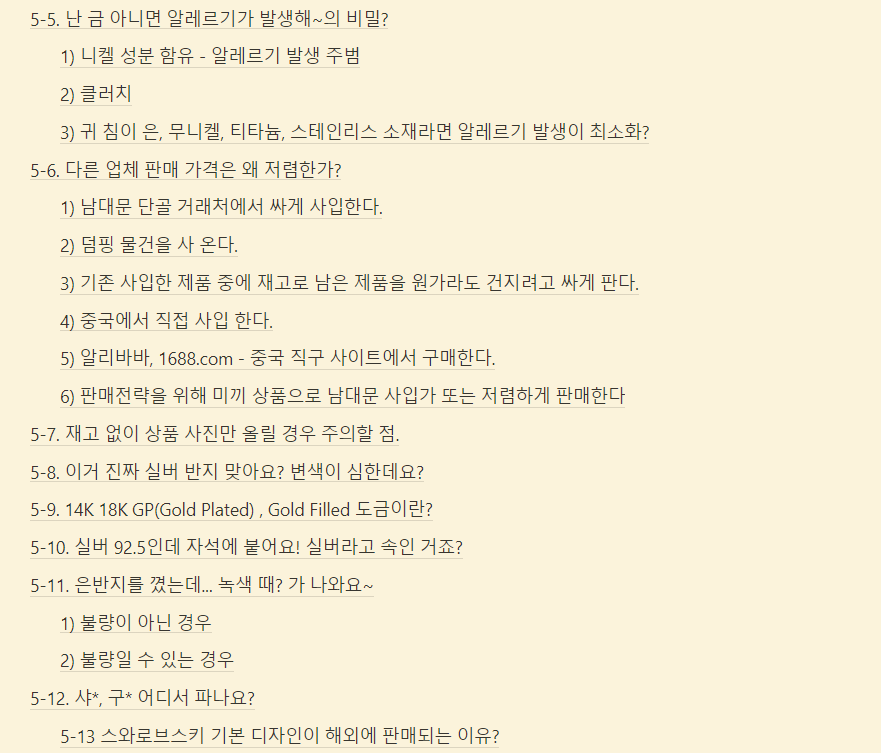 5-5. 난 금 아니면 알레르기가 발생해~의 비밀?

1) 니켈 성분 함유 - 알레르기 발생 주범

2) 클러치

3) 귀 침이 은, 무니켈, 티타늄, 스테인리스 소재라면 알레르기 발생이 최소화?

5-6. 다른 업체 판매 가격은 왜 저렴한가?

1) 남대문 단골 거래처에서 싸게 사입한다.

2) 덤핑 물건을 사 온다.

3) 기존 사입한 제품 중에 재고로 남은 제품을 원가라도 건지려고 싸게 판다.

4) 중국에서 직접 사입 한다.

5) 알리바바, 1688.com - 중국 직구 사이트에서 구매한다.

6) 판매전략을 위해 미끼 상품으로 남대문 사입가 또는 저렴하게 판매한다

5-7. 재고 없이 상품 사진만 올릴 경우 주의할 점.

5-8. 이거 진짜 실버 반지 맞아요? 변색이 심한데요?

5-9. 14K 18K GP(Gold Plated) , Gold Filled 도금이란?

5-10. 실버 92.5인데 자석에 붙어요! 실버라고 속인 거죠?

5-11. 은반지를 꼈는데... 녹색 때? 가 나와요~

1) 불량이 아닌 경우

2) 불량일 수 있는 경우

5-12. 샤*, 구* 어디서 파나요?

5-13 스와로브스키 기본 디자인이 해외에 판매되는 이유?